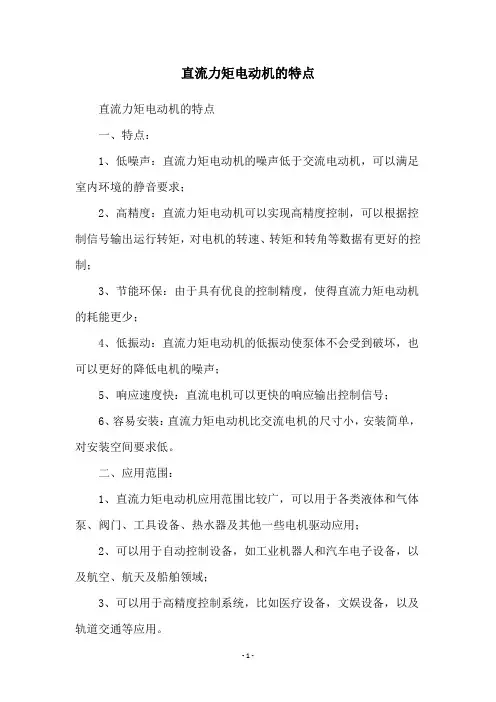 直流力矩电动机的特点

直流力矩电动机的特点

一、特点：

1、低噪声：直流力矩电动机的噪声低于交流电动机，可以满足室内环境的静音要求；

2、高精度：直流力矩电动机可以实现高精度控制，可以根据控制信号输出运行转矩，对电机的转速、转矩和转角等数据有更好的控制；

3、节能环保：由于具有优良的控制精度，使得直流力矩电动机的耗能更少；

4、低振动：直流力矩电动机的低振动使泵体不会受到破坏，也可以更好的降低电机的噪声；

5、响应速度快：直流电机可以更快的响应输出控制信号；

6、容易安装：直流力矩电动机比交流电机的尺寸小，安装简单，对安装空间要求低。

二、应用范围：

1、直流力矩电动机应用范围比较广，可以用于各类液体和气体泵、阀门、工具设备、热水器及其他一些电机驱动应用；

2、可以用于自动控制设备，如工业机器人和汽车电子设备，以及航空、航天及船舶领域；

3、可以用于高精度控制系统，比如医疗设备，文娱设备，以及轨道交通等应用。

- 1 -